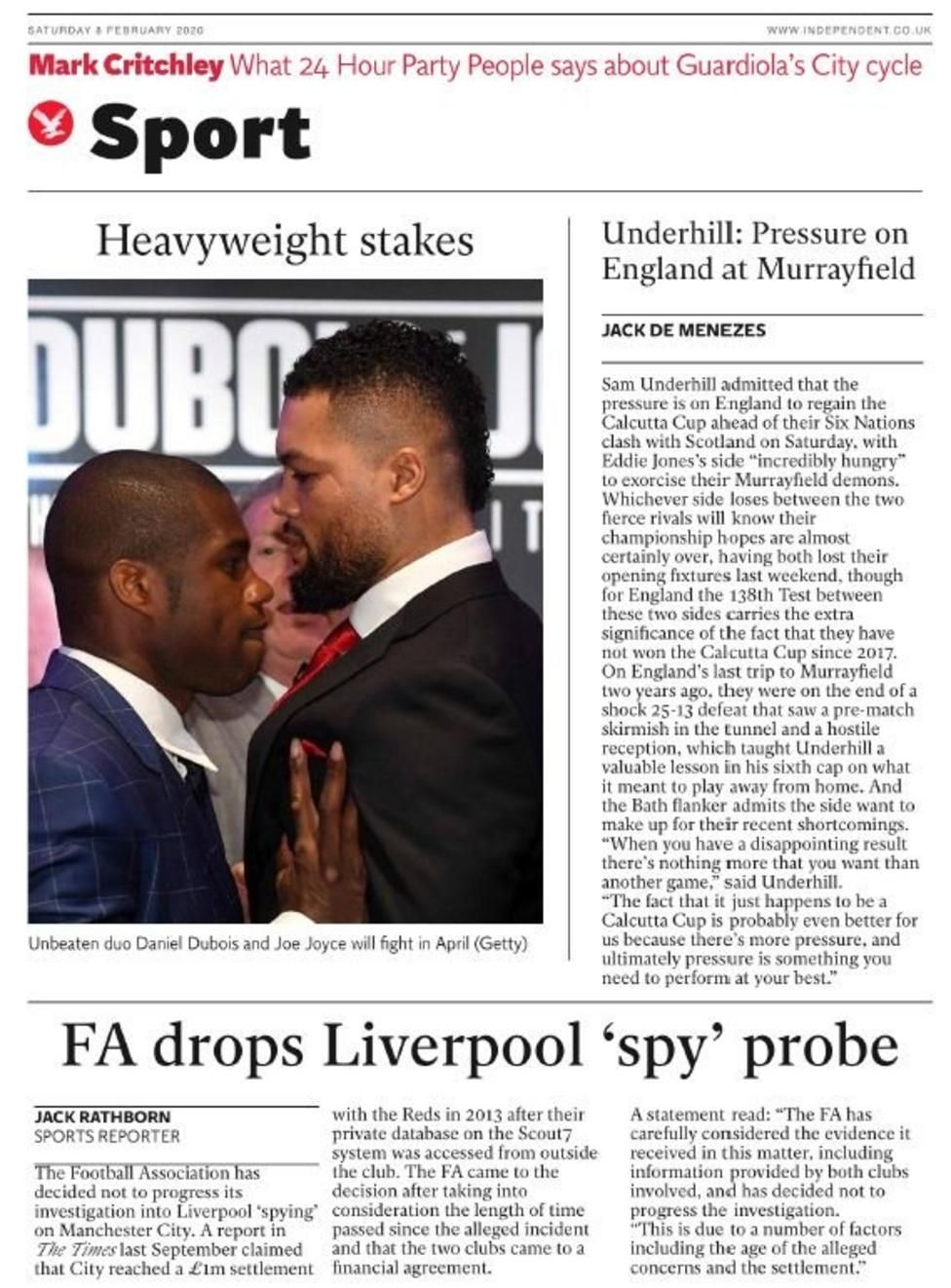 SATURDAY 8 FEBRUARY 2020

WWW.INDEPENDENT.CO.UK

Mark Critchley What 24 Hour Party People says about Guardiola's City cycle

Sport

Heavyweight stakes

DUBO J

Unbeaten duo Daniel Dubois and Joe Joyce will fight in April (Getty)

Underhill: Pressure on England at Murrayfield

JACK DE MENEZES

Sam Underhill admitted that the pressure is on England to regain the Calcutta Cup ahead of their Six Nations clash with Scotland on Saturday, with Eddie Jones's side "incredibly hungry" to exorcise their Murrayfield demons. Whichever side loses between the two fierce rivals will know their championship hopes are almost certainly over, having both lost their opening fixtures last weekend, though for England the 138th Test between these two sides carries the extra significance of the fact that they have not won the Calcutta Cup since 2017. On England's last trip to Murrayfield two years ago, they were on the end of a shock 25-13 defeat that saw a pre-match skirmish in the tunnel and a hostile reception, which taught Underhill a valuable lesson in his sixth cap on what it meant to play away from home. And the Bath flanker admits the side want to make up for their recent shortcomings.
"When you have a disappointing result there's nothing more that you want than another game," said Underhill.
"The fact that it just happens to be a Calcutta Cup is probably even better for us because there's more pressure, and ultimately pressure is something you need to perform at your best."

FA drops Liverpool 'spy' probe

JACK RATHBORN
SPORTS REPORTER

The Football Association has decided not to progress its investigation into Liverpool 'spying' on Manchester City. A report in The Times last September claimed that City reached a £1m settlement with the Reds in 2013 after their private database on the Scout7 system was accessed from outside the club. The FA came to the decision after taking into consideration the length of time passed since the alleged incident and that the two clubs came to a financial agreement.

A statement read: "The FA has carefully considered the evidence it received in this matter, including information provided by both clubs involved, and has decided not to progress the investigation.
"This is due to a number of factors including the age of the alleged concerns and the settlement."